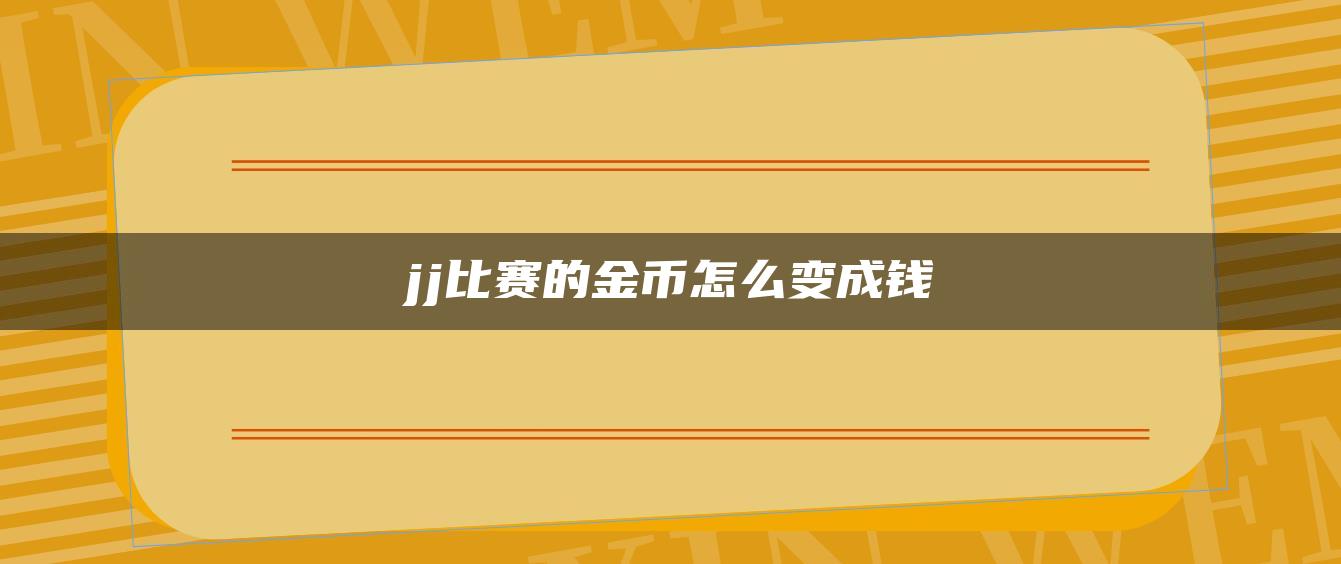 jj比赛的金币怎么变成钱